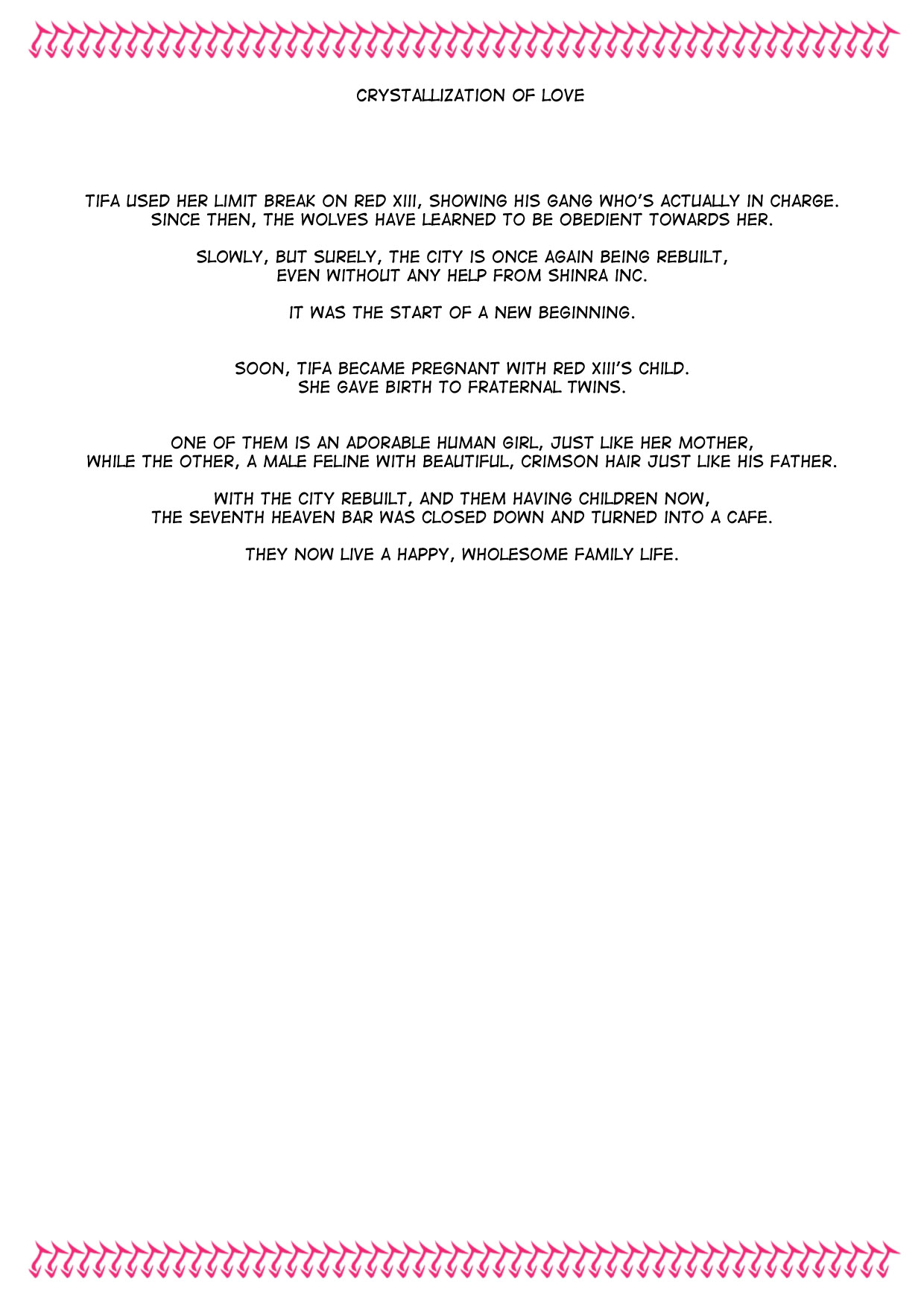 CRYSTALLIZATION OF LOVE

TIFA USED HER LIMIT BREAK ON RED XIII, SHOWING HIS GANG WHO'S ACTUALLY IN CHARGE. SINCE THEN, THE WOLVES HAVE LEARNED TO BE OBEDIENT TOWARDS HER.

SLOWLY, BUT SURELY, THE CITY IS ONCE AGAIN BEING REBUILT, EVEN WITHOUT ANY HELP FROM SHINRA INC.

IT WAS THE START OF A NEW BEGINNING.

SOON, TIFA BECAME PREGNANT WITH RED XIII'S CHILD. SHE GAVE BIRTH TO FRATERNAL TWINS.

ONE OF THEM IS AN ADORABLE HUMAN GIRL, JUST LIKE HER MOTHER, WHILE THE OTHER, A MALE FELINE WITH BEAUTIFUL, CRIMSON HAIR JUST LIKE HIS FATHER.

WITH THE CITY REBUILT, AND THEM HAVING CHILDREN NOW, THE SEVENTH HEAVEN BAR WAS CLOSED DOWN AND TURNED INTO A CAFE.

THEY NOW LIVE A HAPPY, WHOLESOME FAMILY LIFE.